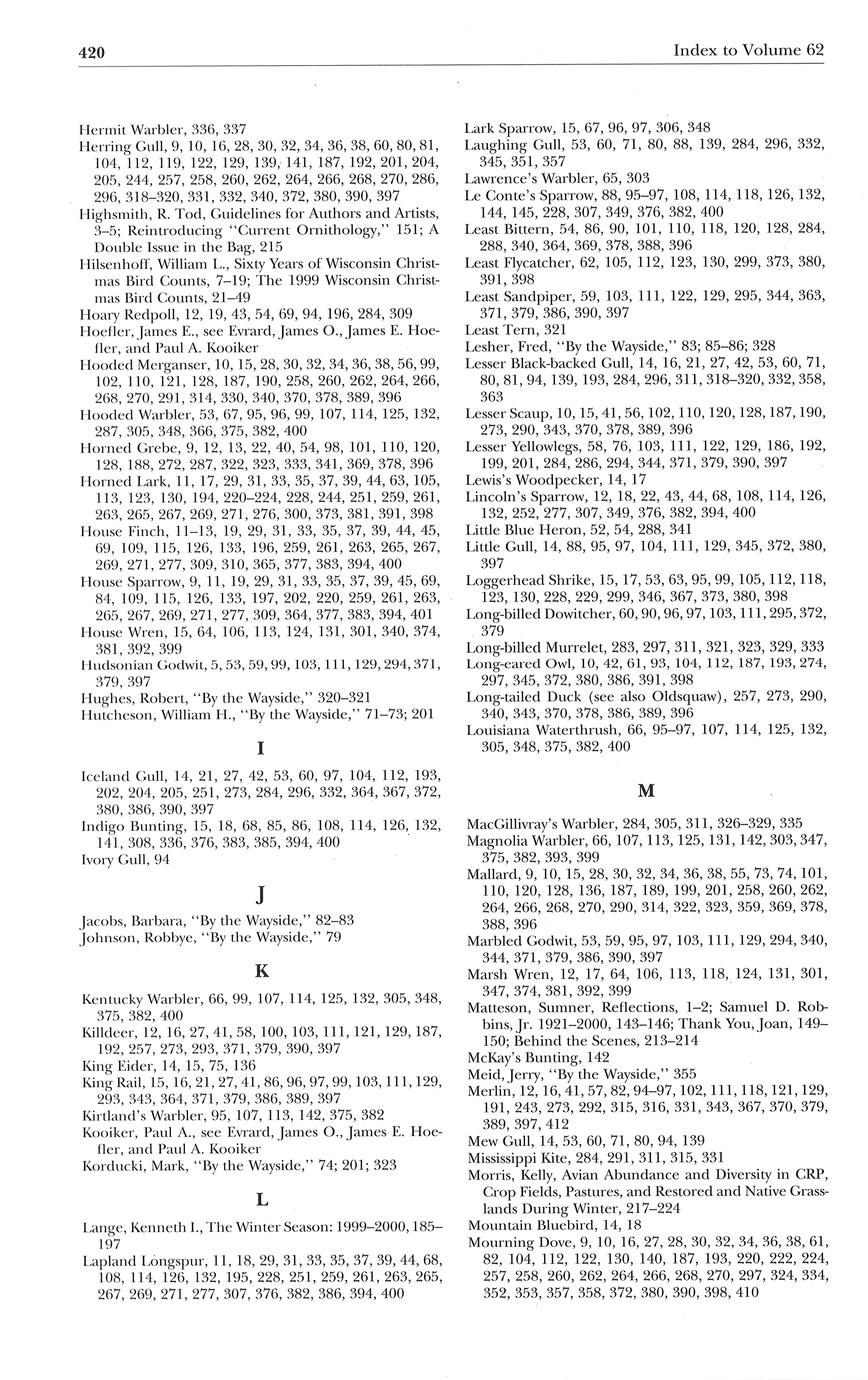 420 Index to Volume 62

Hermit Warbler, 336, 337
Herring Gull, 9, 10, 16, 28, 30, 32, 34, 36, 38, 60, 80, 81, 104, 112, 119, 122, 129, 139, 141, 187, 192, 201, 204, 205, 244, 257, 258, 260, 262, 264, 266, 268, 270, 286, 296, 318–320, 331, 332, 340, 372, 380, 390, 397
Highsmith, R. Tod, Guidelines for Authors and Artists, 3–5; Reintroducing "Current Ornithology," 151; A Double Issue in the Bag, 215
Hilsenhoff, William L., Sixty Years of Wisconsin Christmas Bird Counts, 7–19; The 1999 Wisconsin Christmas Bird Counts, 21–49
Hoary Redpoll, 12, 19, 43, 54, 69, 94, 196, 284, 309
Hoefler, James E., see Evrard, James O., James E. Hoefler, and Paul A. Kooiker
Hooded Merganser, 10, 15, 28, 30, 32, 34, 36, 38, 56, 99, 102, 110, 121, 128, 187, 190, 258, 260, 262, 264, 266, 268, 270, 291, 314, 330, 340, 370, 378, 389, 396
Hooded Warbler, 53, 67, 95, 96, 99, 107, 114, 125, 132, 287, 305, 348, 366, 375, 382, 400
Horned Grebe, 9, 12, 13, 22, 40, 54, 98, 101, 110, 120, 128, 188, 272, 287, 322, 323, 333, 341, 369, 378, 396
Horned Lark, 11, 17, 29, 31, 33, 35, 37, 39, 44, 63, 105, 113, 123, 130, 194, 220–224, 228, 244, 251, 259, 261, 263, 265, 267, 269, 271, 276, 300, 373, 381, 391, 398
House Finch, 11–13, 19, 29, 31, 33, 35, 37, 39, 44, 45, 69, 109, 115, 126, 133, 196, 259, 261, 263, 265, 267, 269, 271, 277, 309, 310, 365, 377, 383, 394, 400
House Sparrow, 9, 11, 19, 29, 31, 33, 35, 37, 39, 45, 69, 84, 109, 115, 126, 133, 197, 202, 220, 259, 261, 263, 265, 267, 269, 271, 277, 309, 364, 377, 383, 394, 401
House Wren, 15, 64, 106, 113, 124, 131, 301, 340, 374, 381, 392, 399
Hudsonian Godwit, 5, 53, 59, 99, 103, 111, 129, 294, 371, 379, 397
Hughes, Robert, "By the Wayside," 320–321
Hutcheson, William H., "By the Wayside," 71–73; 201

I

Iceland Gull, 14, 21, 27, 42, 53, 60, 97, 104, 112, 193, 202, 204, 205, 251, 273, 284, 296, 332, 364, 367, 372, 380, 386, 390, 397
Indigo Bunting, 15, 18, 68, 85, 86, 108, 114, 126, 132, 141, 308, 336, 376, 383, 385, 394, 400
Ivory Gull, 94

J

Jacobs, Barbara, "By the Wayside," 82–83
Johnson, Robbye, "By the Wayside," 79

K

Kentucky Warbler, 66, 99, 107, 114, 125, 132, 305, 348, 375, 382, 400
Killdeer, 12, 16, 27, 41, 58, 100, 103, 111, 121, 129, 187, 192, 257, 273, 293, 371, 379, 390, 397
King Eider, 14, 15, 75, 136
King Rail, 15, 16, 21, 27, 41, 86, 96, 97, 99, 103, 111, 129, 293, 343, 364, 371, 379, 386, 389, 397
Kirtland's Warbler, 95, 107, 113, 142, 375, 382
Kooiker, Paul A., see Evrard, James O., James E. Hoefler, and Paul A. Kooiker
Korducki, Mark, "By the Wayside," 74; 201; 323

L

Lange, Kenneth I., The Winter Season: 1999–2000, 185–197
Lapland Longspur, 11, 18, 29, 31, 33, 35, 37, 39, 44, 68, 108, 114, 126, 132, 195, 228, 251, 259, 261, 263, 265, 267, 269, 271, 277, 307, 376, 382, 386, 394, 400
Lark Sparrow, 15, 67, 96, 97, 306, 348
Laughing Gull, 53, 60, 71, 80, 88, 139, 284, 296, 332, 345, 351, 357
Lawrence's Warbler, 65, 303
Le Conte's Sparrow, 88, 95–97, 108, 114, 118, 126, 132, 144, 145, 228, 307, 349, 376, 382, 400
Least Bittern, 54, 86, 90, 101, 110, 118, 120, 128, 284, 288, 340, 364, 369, 378, 388, 396
Least Flycatcher, 62, 105, 112, 123, 130, 299, 373, 380, 391, 398
Least Sandpiper, 59, 103, 111, 122, 129, 295, 344, 363, 371, 379, 386, 390, 397
Least Tern, 321
Lesher, Fred, "By the Wayside," 83; 85–86; 328
Lesser Black-backed Gull, 14, 16, 21, 27, 42, 53, 60, 71, 80, 81, 94, 139, 193, 284, 296, 311, 318–320, 332, 358, 363
Lesser Scaup, 10, 15, 41, 56, 102, 110, 120, 128, 187, 190, 273, 290, 343, 370, 378, 389, 396
Lesser Yellowlegs, 58, 76, 103, 111, 122, 129, 186, 192, 199, 201, 284, 286, 294, 344, 371, 379, 390, 397
Lewis's Woodpecker, 14, 17
Lincoln's Sparrow, 12, 18, 22, 43, 44, 68, 108, 114, 126, 132, 252, 277, 307, 349, 376, 382, 394, 400
Little Blue Heron, 52, 54, 288, 341
Little Gull, 14, 88, 95, 97, 104, 111, 129, 345, 372, 380, 397
Loggerhead Shrike, 15, 17, 53, 63, 95, 99, 105, 112, 118, 123, 130, 228, 229, 299, 346, 367, 373, 380, 398
Long-billed Dowitcher, 60, 90, 96, 97, 103, 111, 295, 372, 379
Long-billed Murrelet, 283, 297, 311, 321, 323, 329, 333
Long-eared Owl, 10, 42, 61, 93, 104, 112, 187, 193, 274, 297, 345, 372, 380, 386, 391, 398
Long-tailed Duck (see also Oldsquaw), 257, 273, 290, 340, 343, 370, 378, 386, 389, 396
Louisiana Waterthrush, 66, 95–97, 107, 114, 125, 132, 305, 348, 375, 382, 400

M

MacGillivray's Warbler, 284, 305, 311, 326–329, 335
Magnolia Warbler, 66, 107, 113, 125, 131, 142, 303, 347, 375, 382, 393, 399
Mallard, 9, 10, 15, 28, 30, 32, 34, 36, 38, 55, 73, 74, 101, 110, 120, 128, 136, 187, 189, 199, 201, 258, 260, 262, 264, 266, 268, 270, 290, 314, 322, 323, 359, 369, 378, 388, 396
Marbled Godwit, 53, 59, 95, 97, 103, 111, 129, 294, 340, 344, 371, 379, 386, 390, 397
Marsh Wren, 12, 17, 64, 106, 113, 118, 124, 131, 301, 347, 374, 381, 392, 399
Matteson, Sumner, Reflections, 1–2; Samuel D. Robbins, Jr. 1921–2000, 143–146; Thank You, Joan, 149–150; Behind the Scenes, 213–214
McKay's Bunting, 142
Meid, Jerry, "By the Wayside," 355
Merlin, 12, 16, 41, 57, 82, 94–97, 102, 111, 118, 121, 129, 191, 243, 273, 292, 315, 316, 331, 343, 367, 370, 379, 389, 397, 412
Mew Gull, 14, 53, 60, 71, 80, 94, 139
Mississippi Kite, 284, 291, 311, 315, 331
Morris, Kelly, Avian Abundance and Diversity in CRP, Crop Fields, Pastures, and Restored and Native Grasslands During Winter, 217–224
Mountain Bluebird, 14, 18
Mourning Dove, 9, 10, 16, 27, 28, 30, 32, 34, 36, 38, 61, 82, 104, 112, 122, 130, 140, 187, 193, 220, 222, 224, 257, 258, 260, 262, 264, 266, 268, 270, 297, 324, 334, 352, 353, 357, 358, 372, 380, 390, 398, 410